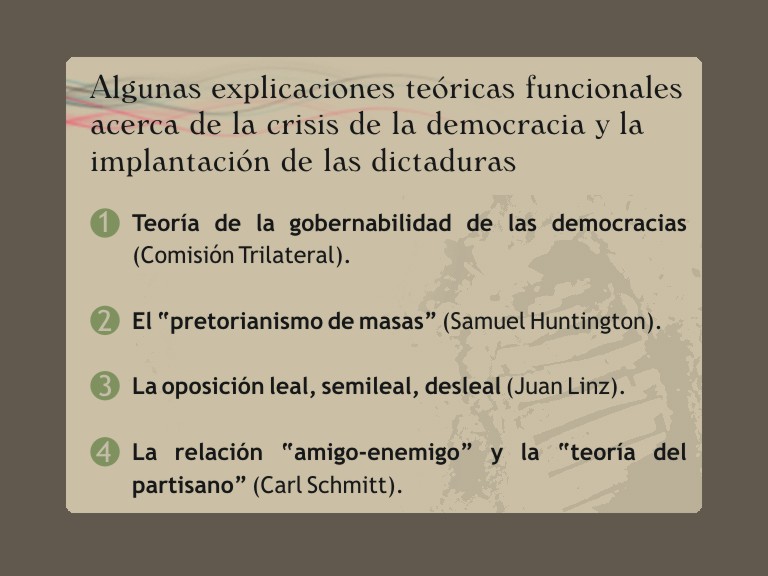 Algunas explicaciones teóricas funcionales acerca de la crisis de la democracia y la implantación de las dictaduras

1 Teoría de la gobernabilidad de las democracias (Comisión Trilateral).

2 El "pretorianismo de masas" (Samuel Huntington).

3 La oposición leal, semileal, desleal (Juan Linz).

4 La relación "amigo-enemigo" y la "teoría del partisano" (Carl Schmitt).